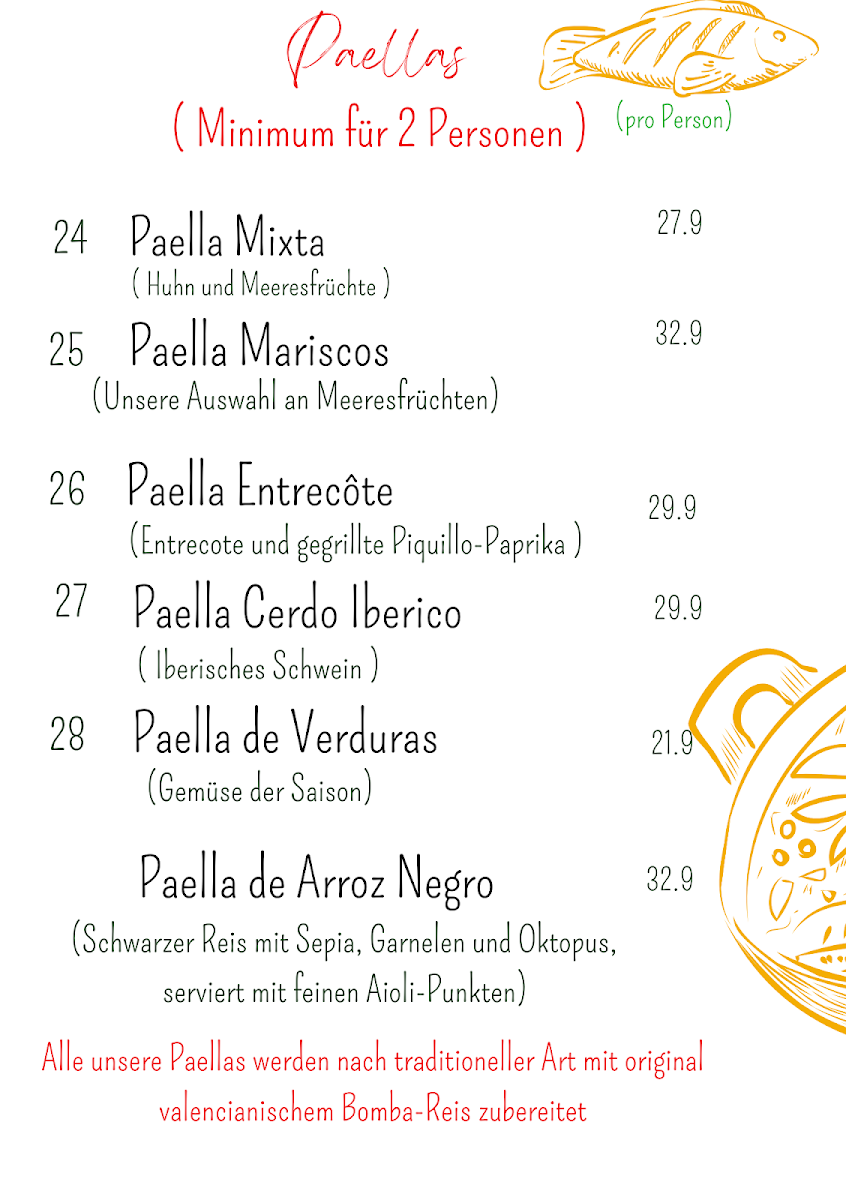 Paellas

( Minimum für 2 Personen )

(pro Person)

24 Paella Mixta 27.9
( Huhn und Meeresfrüchte )

25 Paella Mariscos 32.9
(Unsere Auswahl an Meeresfrüchten)

26 Paella Entrecôte 29.9
(Entrecote und gegrillte Piquillo-Paprika )

27 Paella Cerdo Iberico 29.9
( Iberisches Schwein )

28 Paella de Verduras 21.9
(Gemüse der Saison)

Paella de Arroz Negro 32.9
(Schwarzer Reis mit Sepia, Garnelen und Oktopus, serviert mit feinen Aioli-Punkten)

Alle unsere Paellas werden nach traditioneller Art mit original valencianischem Bomba-Reis zubereitet